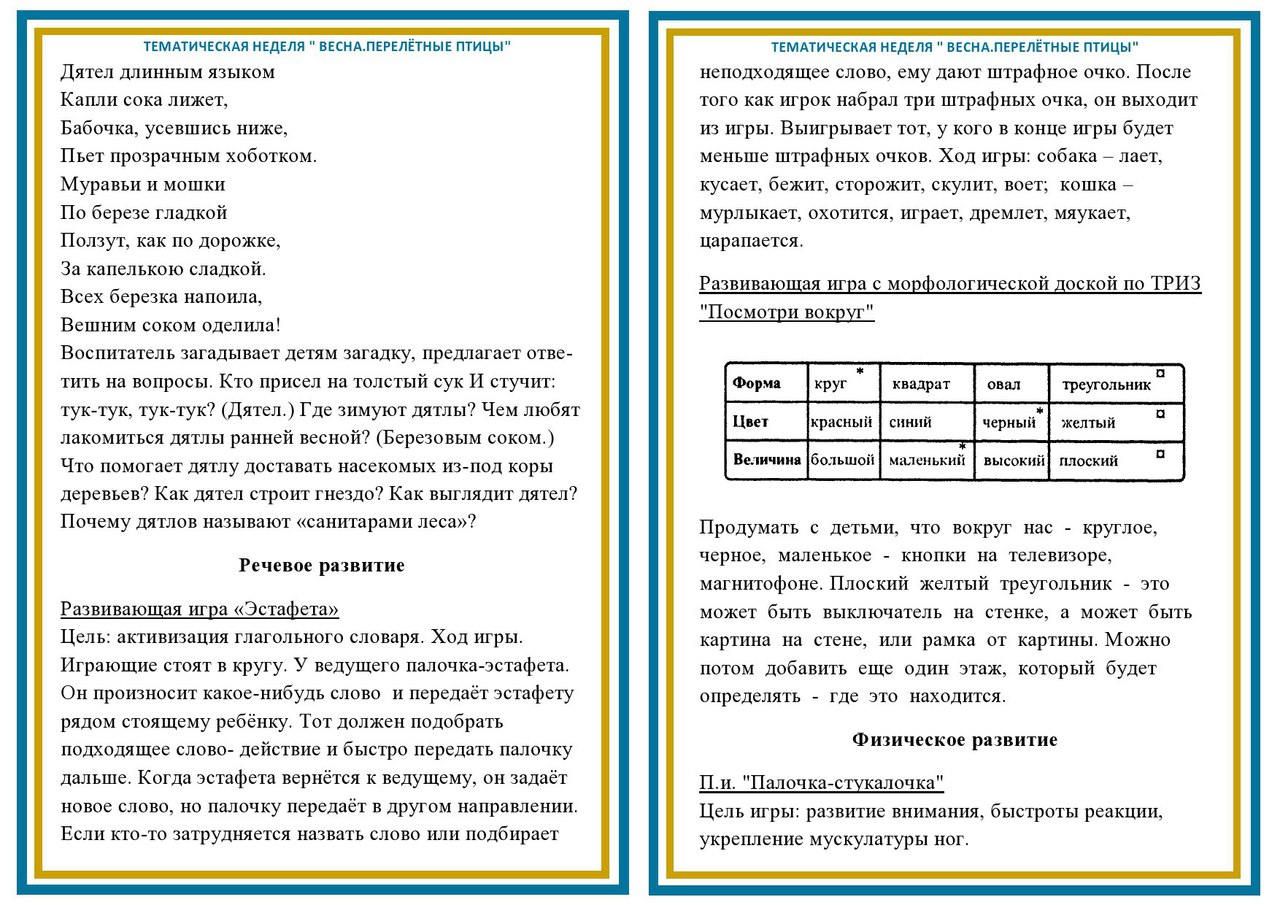 ТЕМАТИЧЕСКАЯ НЕДЕЛЯ " ВЕСНА.ПЕРЕЛЁТНЫЕ ПТИЦЫ"

Дятел длинным языком
Капли сока лижет,
Бабочка, усевшись ниже,
Пьет прозрачным хоботком.
Муравьи и мошки
По березе гладкой
Ползут, как по дорожке,
За капелькою сладкой.
Всех березка напоила,
Вешним соком оделила!
Воспитатель загадывает детям загадку, предлагает ответить на вопросы. Кто присел на толстый сук И стучит: тук-тук, тук-тук? (Дятел.) Где зимуют дятлы? Чем любят лакомиться дятлы ранней весной? (Березовым соком.) Что помогает дятлу доставать насекомых из-под коры деревьев? Как дятел строит гнездо? Как выглядит дятел? Почему дятлов называют «санитарами леса»?

Речевое развитие

Развивающая игра «Эстафета»
Цель: активизация глагольного словаря. Ход игры. Играющие стоят в кругу. У ведущего палочка-эстафета. Он произносит какое-нибудь слово и передаёт эстафету рядом стоящему ребёнку. Тот должен подобрать подходящее слово- действие и быстро передать палочку дальше. Когда эстафета вернётся к ведущему, он задаёт новое слово, но палочку передаёт в другом направлении. Если кто-то затрудняется назвать слово или подбирает

ТЕМАТИЧЕСКАЯ НЕДЕЛЯ " ВЕСНА.ПЕРЕЛЁТНЫЕ ПТИЦЫ"

неподходящее слово, ему дают штрафное очко. После того как игрок набрал три штрафных очка, он выходит из игры. Выигрывает тот, у кого в конце игры будет меньше штрафных очков. Ход игры: собака – лает, кусает, бежит, сторожит, скулит, воет; кошка – мурлыкает, охотится, играет, дремлет, мяукает, царапается.

Развивающая игра с морфологической доской по ТРИЗ "Посмотри вокруг"

| Форма | круг * | квадрат | овал | треугольник ¤ |
|---|---|---|---|---|
| Цвет | красный | синий | черный * | желтый ¤ |
| Величина | большой | маленький * | высокий | плоский ¤ |

Продумать с детьми, что вокруг нас - круглое, черное, маленькое - кнопки на телевизоре, магнитофоне. Плоский желтый треугольник - это может быть выключатель на стенке, а может быть картина на стене, или рамка от картины. Можно потом добавить еще один этаж, который будет определять - где это находится.

Физическое развитие

П.и. "Палочка-стукалочка"
Цель игры: развитие внимания, быстроты реакции, укрепление мускулатуры ног.